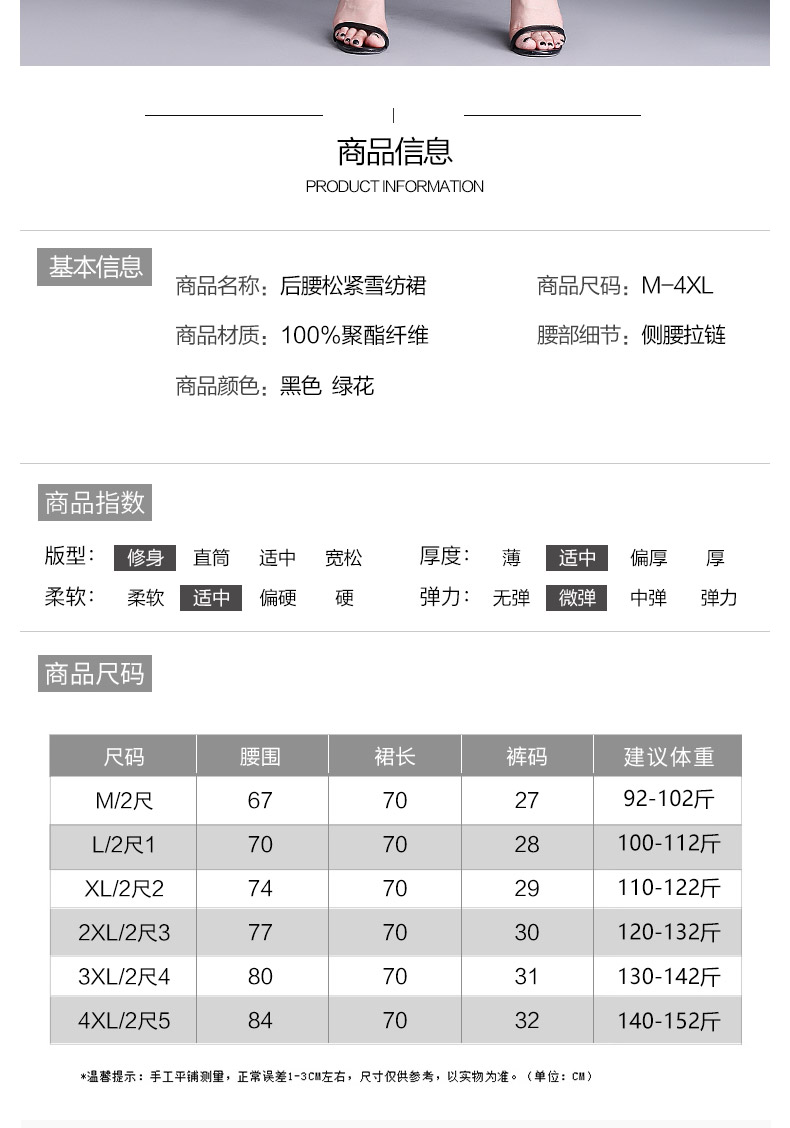 商品信息
PRODUCT INFORMATION

基本信息

商品名称：后腰松紧雪纺裙
商品尺码：M-4XL
商品材质：100%聚酯纤维
腰部细节：侧腰拉链
商品颜色：黑色 绿花

商品指数

版型： 修身 直筒 适中 宽松
厚度： 薄 适中 偏厚 厚
柔软： 柔软 适中 偏硬 硬
弹力： 无弹 微弹 中弹 弹力

商品尺码

| 尺码 | 腰围 | 裙长 | 裤码 | 建议体重 |
|---|---|---|---|---|
| M/2尺 | 67 | 70 | 27 | 92-102斤 |
| L/2尺1 | 70 | 70 | 28 | 100-112斤 |
| XL/2尺2 | 74 | 70 | 29 | 110-122斤 |
| 2XL/2尺3 | 77 | 70 | 30 | 120-132斤 |
| 3XL/2尺4 | 80 | 70 | 31 | 130-142斤 |
| 4XL/2尺5 | 84 | 70 | 32 | 140-152斤 |

*温馨提示：手工平铺测量，正常误差1-3CM左右，尺寸仅供参考，以实物为准。（单位：CM）